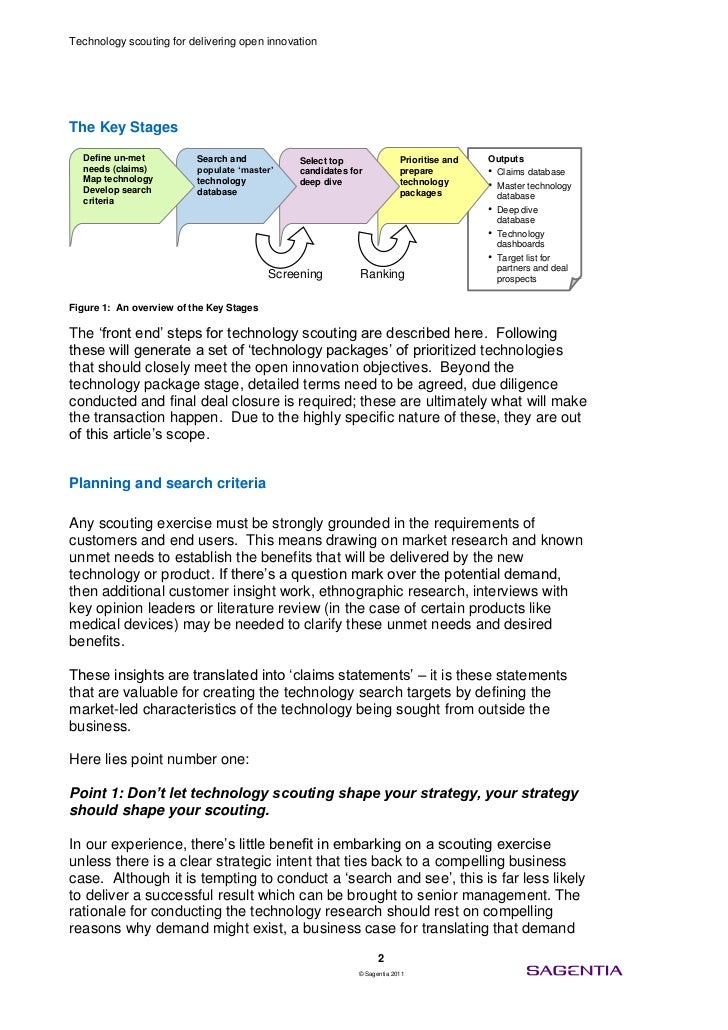 Technology scouting for delivering open innovation

The Key Stages

Define un-met needs (claims)
Map technology
Develop search criteria

Search and populate 'master' technology database

Select top candidates for deep dive

Prioritise and prepare technology packages

Outputs
• Claims database
• Master technology database
• Deep dive database
• Technology dashboards
• Target list for partners and deal prospects

Screening

Ranking

Figure 1: An overview of the Key Stages

The 'front end' steps for technology scouting are described here. Following these will generate a set of 'technology packages' of prioritized technologies that should closely meet the open innovation objectives. Beyond the technology package stage, detailed terms need to be agreed, due diligence conducted and final deal closure is required; these are ultimately what will make the transaction happen. Due to the highly specific nature of these, they are out of this article's scope.

Planning and search criteria

Any scouting exercise must be strongly grounded in the requirements of customers and end users. This means drawing on market research and known unmet needs to establish the benefits that will be delivered by the new technology or product. If there's a question mark over the potential demand, then additional customer insight work, ethnographic research, interviews with key opinion leaders or literature review (in the case of certain products like medical devices) may be needed to clarify these unmet needs and desired benefits.

These insights are translated into 'claims statements' – it is these statements that are valuable for creating the technology search targets by defining the market-led characteristics of the technology being sought from outside the business.

Here lies point number one:

Point 1: Don't let technology scouting shape your strategy, your strategy should shape your scouting.

In our experience, there's little benefit in embarking on a scouting exercise unless there is a clear strategic intent that ties back to a compelling business case. Although it is tempting to conduct a 'search and see', this is far less likely to deliver a successful result which can be brought to senior management. The rationale for conducting the technology research should rest on compelling reasons why demand might exist, a business case for translating that demand

2

© Sagentia 2011

SAGENTIA